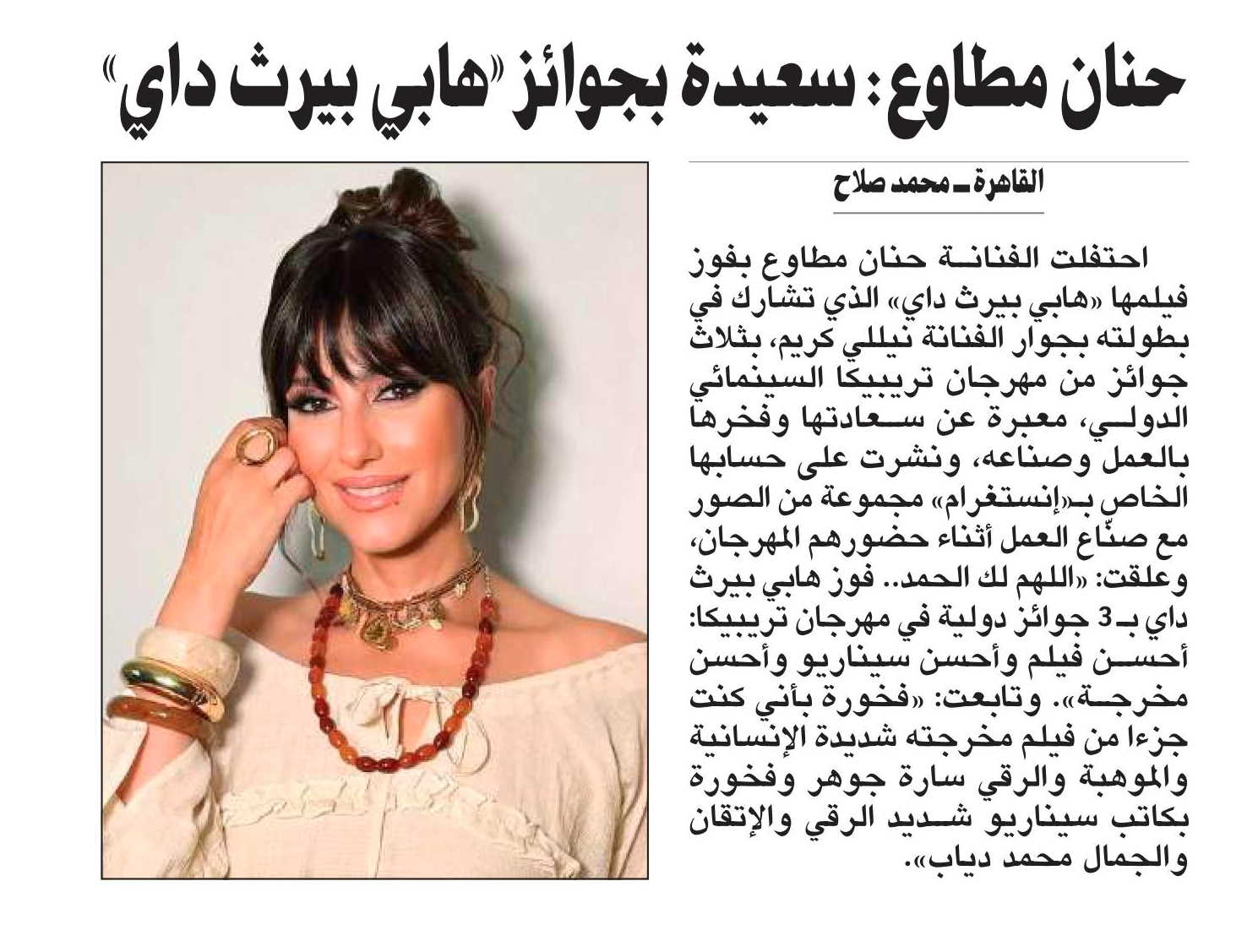 حنان مطاوع: سعيدة بجوائز «هابي بيرث داي»

القاهرة ـ محمد صلاح

احتفلت الفنانة حنان مطاوع بفوز فيلمها «هابي بيرث داي» الذي تشارك في بطولته بجوار الفنانة نيللي كريم، بثلاث جوائز من مهرجان تريبيكا السينمائي الدولي، معبرة عن سعادتها وفخرها بالعمل وصناعه، ونشرت على حسابها الخاص بـ«إنستغرام» مجموعة من الصور مع صنّاع العمل أثناء حضورهم المهرجان، وعلقت: «اللهم لك الحمد.. فوز هابي بيرث داي بـ3 جوائز دولية في مهرجان تريبيكا: أحسن فيلم وأحسن سيناريو وأحسن مخرجة». وتابعت: «فخورة بأني كنت جزءا من فيلم مخرجته شديدة الإنسانية والموهبة والرقي سارة جوهر وفخورة بكاتب سيناريو شديد الرقي والإتقان والجمال محمد دياب».